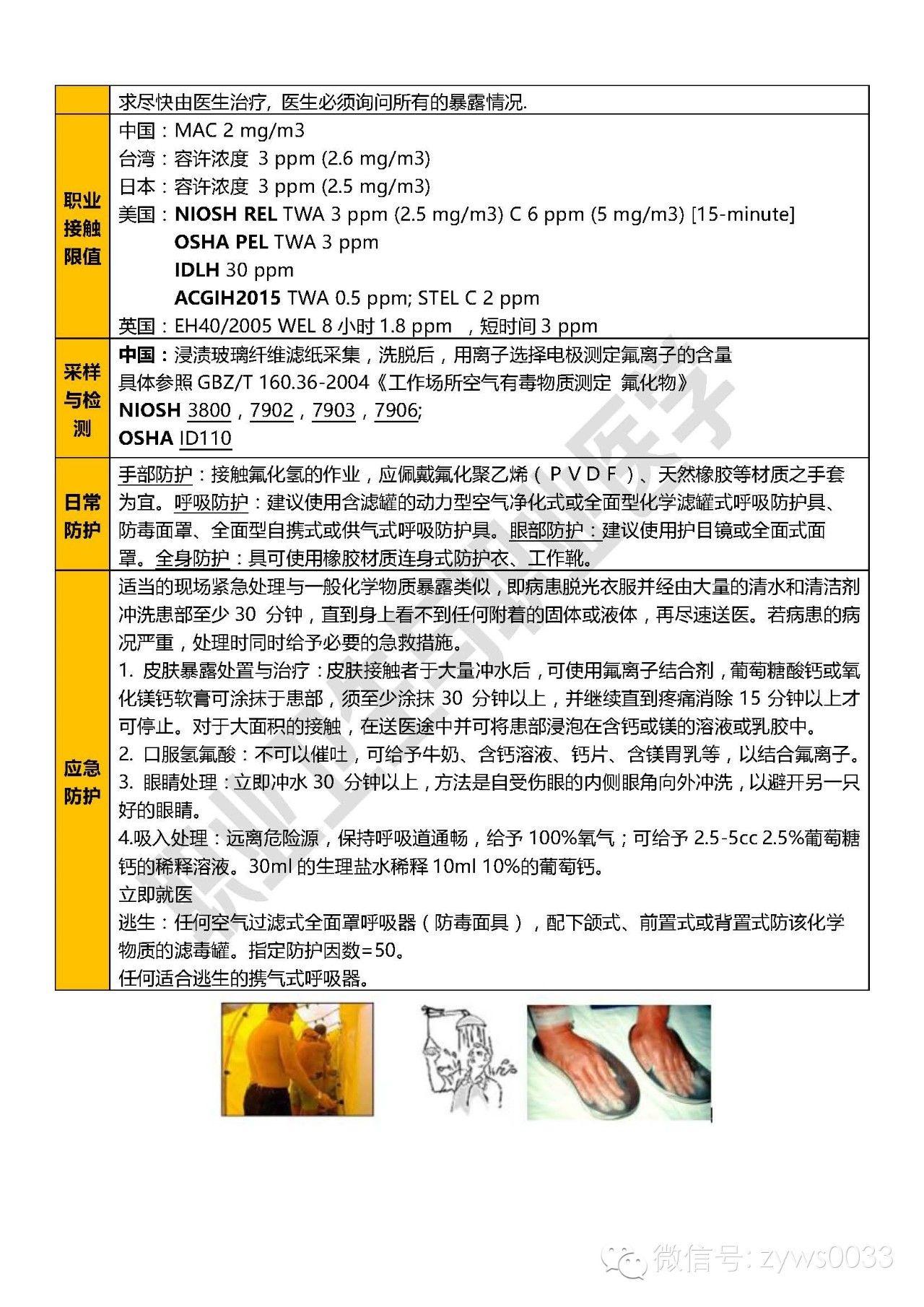 | | 求尽快由医生治疗，医生必须询问所有的暴露情况. |
|---|---|
| 职业接触限值 | 中国：MAC 2 mg/m3<br>台湾：容许浓度 3 ppm (2.6 mg/m3)<br>日本：容许浓度 3 ppm (2.5 mg/m3)<br>美国：NIOSH REL TWA 3 ppm (2.5 mg/m3) C 6 ppm (5 mg/m3) [15-minute]<br>OSHA PEL TWA 3 ppm<br>IDLH 30 ppm<br>ACGIH2015 TWA 0.5 ppm; STEL C 2 ppm<br>英国：EH40/2005 WEL 8 小时 1.8 ppm ，短时间 3 ppm |
| 采样与检测 | 中国：浸渍玻璃纤维滤纸采集，洗脱后，用离子选择电极测定氟离子的含量<br>具体参照 GBZ/T 160.36-2004《工作场所空气有毒物质测定 氟化物》<br>NIOSH 3800，7902，7903，7906;<br>OSHA ID110 |
| 日常防护 | 手部防护：接触氟化氢的作业，应佩戴氟化聚乙烯（PVDF）、天然橡胶等材质之手套为宜。呼吸防护：建议使用含滤罐的动力型空气净化式或全面型化学滤罐式呼吸防护具、防毒面罩、全面型自携式或供气式呼吸防护具。眼部防护：建议使用护目镜或全面式面罩。全身防护：具可使用橡胶材质连身式防护衣、工作靴。 |
| 应急防护 | 适当的现场紧急处理与一般化学物质暴露类似，即病患脱光衣服并经由大量的清水和清洁剂冲洗患部至少 30 分钟，直到身上看不到任何附着的固体或液体，再尽速送医。若病患的病况严重，处理时同时给予必要的急救措施。<br>1. 皮肤暴露处置与治疗：皮肤接触者于大量冲水后，可使用氟离子结合剂，葡萄糖酸钙或氧化镁钙软膏可涂抹于患部，须至少涂抹 30 分钟以上，并继续直到疼痛消除 15 分钟以上才可停止。对于大面积的接触，在送医途中并可将患部浸泡在含钙或镁的溶液或乳胶中。<br>2. 口服氢氟酸：不可以催吐，可给予牛奶、含钙溶液、钙片、含镁胃乳等，以结合氟离子。<br>3. 眼睛处理：立即冲水 30 分钟以上，方法是自受伤眼的内侧眼角向外冲洗，以避开另一只好的眼睛。<br>4.吸入处理：远离危险源，保持呼吸道通畅，给予 100%氧气；可给予 2.5-5cc 2.5%葡萄糖钙的稀释溶液。30ml 的生理盐水稀释 10ml 10%的葡萄钙。<br>立即就医<br>逃生：任何空气过滤式全面罩呼吸器（防毒面具），配下颌式、前置式或背置式防该化学物质的滤毒罐。指定防护因数=50。<br>任何适合逃生的携气式呼吸器。 |

微信号: zyws0033